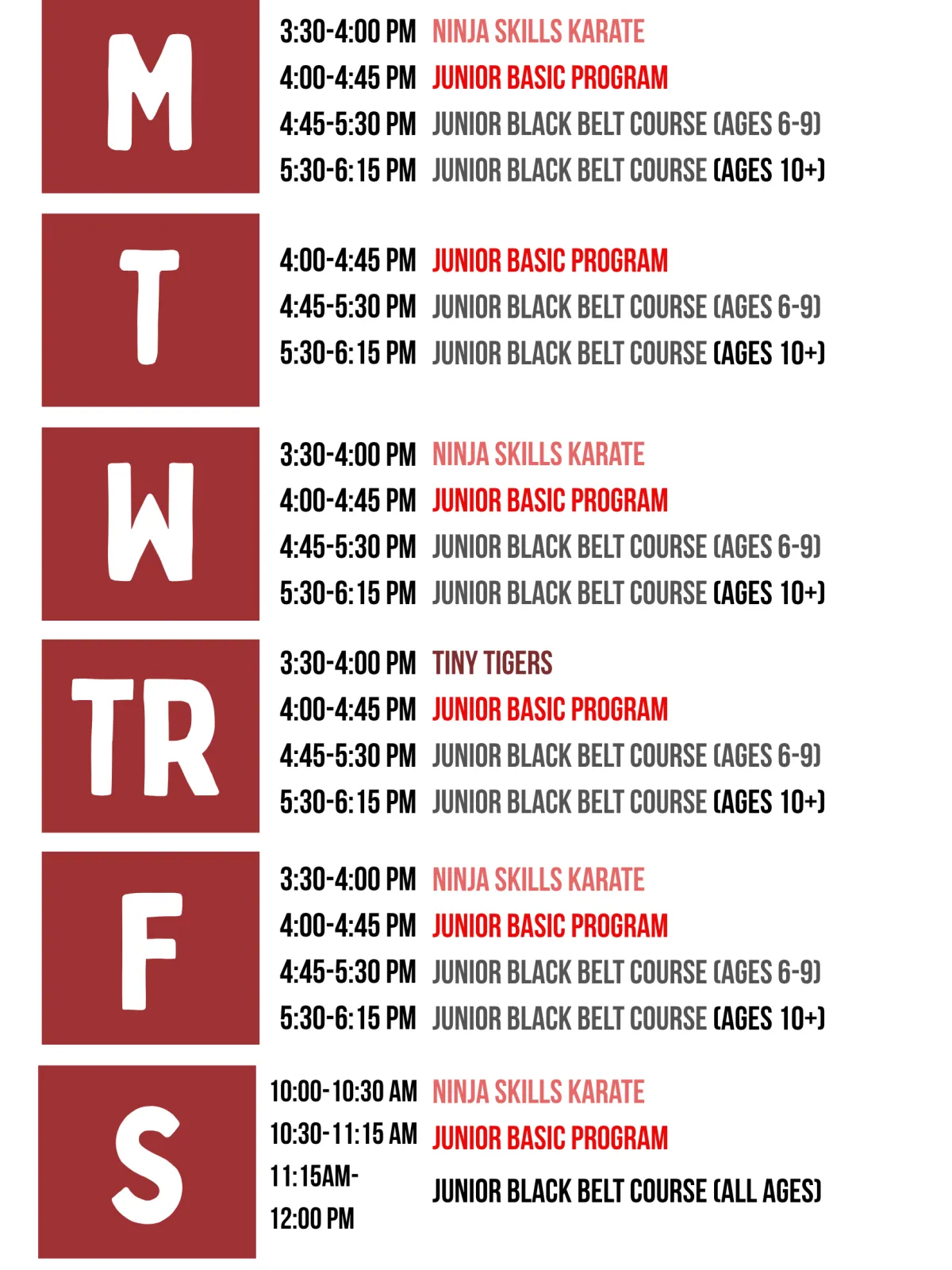 M

3:30-4:00 PM NINJA SKILLS KARATE
4:00-4:45 PM JUNIOR BASIC PROGRAM
4:45-5:30 PM JUNIOR BLACK BELT COURSE (AGES 6-9)
5:30-6:15 PM JUNIOR BLACK BELT COURSE (AGES 10+)

T

4:00-4:45 PM JUNIOR BASIC PROGRAM
4:45-5:30 PM JUNIOR BLACK BELT COURSE (AGES 6-9)
5:30-6:15 PM JUNIOR BLACK BELT COURSE (AGES 10+)

W

3:30-4:00 PM NINJA SKILLS KARATE
4:00-4:45 PM JUNIOR BASIC PROGRAM
4:45-5:30 PM JUNIOR BLACK BELT COURSE (AGES 6-9)
5:30-6:15 PM JUNIOR BLACK BELT COURSE (AGES 10+)

TR

3:30-4:00 PM TINY TIGERS
4:00-4:45 PM JUNIOR BASIC PROGRAM
4:45-5:30 PM JUNIOR BLACK BELT COURSE (AGES 6-9)
5:30-6:15 PM JUNIOR BLACK BELT COURSE (AGES 10+)

F

3:30-4:00 PM NINJA SKILLS KARATE
4:00-4:45 PM JUNIOR BASIC PROGRAM
4:45-5:30 PM JUNIOR BLACK BELT COURSE (AGES 6-9)
5:30-6:15 PM JUNIOR BLACK BELT COURSE (AGES 10+)

S

10:00-10:30 AM NINJA SKILLS KARATE
10:30-11:15 AM JUNIOR BASIC PROGRAM
11:15AM-12:00 PM JUNIOR BLACK BELT COURSE (ALL AGES)